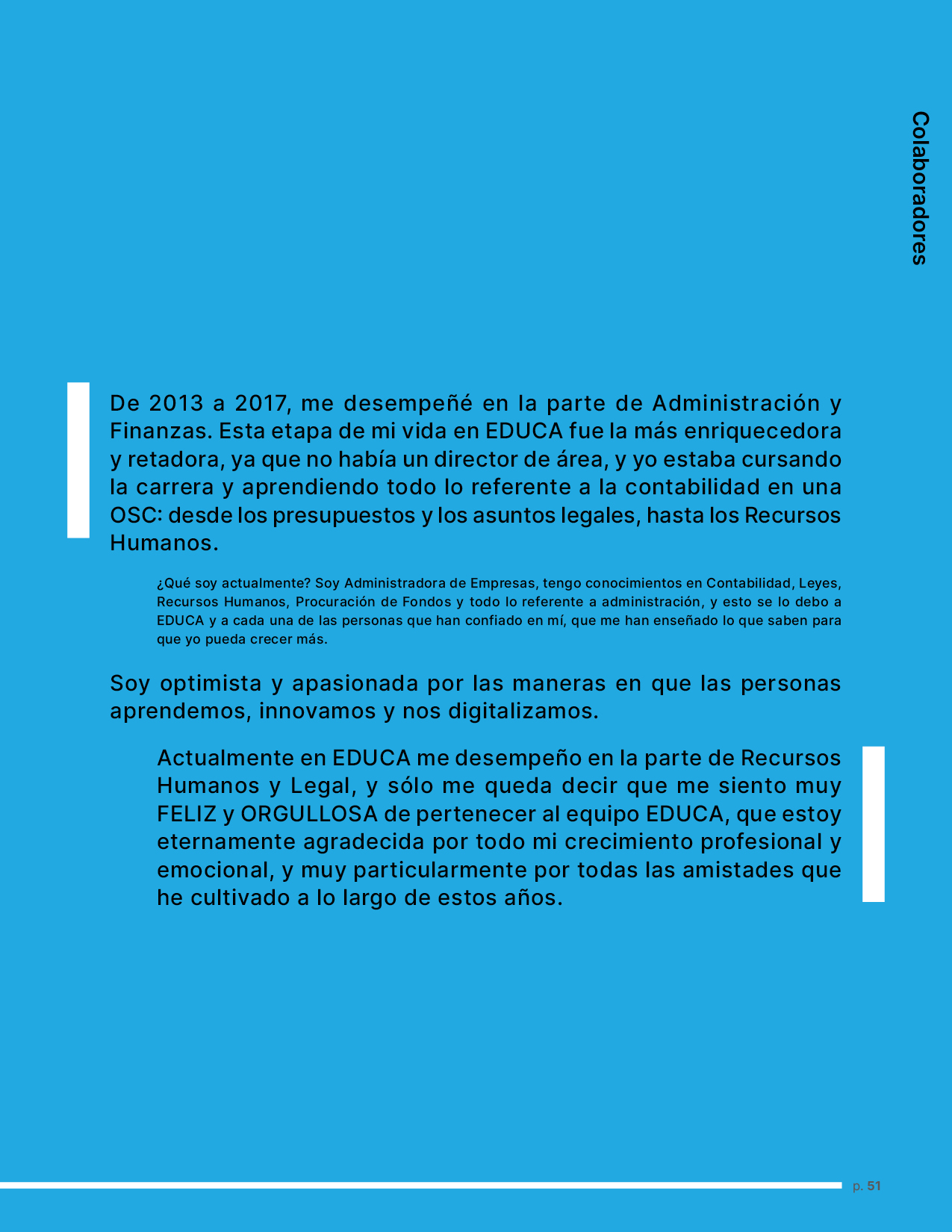 Colaboradores

De 2013 a 2017, me desempeñé en la parte de Administración y Finanzas. Esta etapa de mi vida en EDUCA fue la más enriquecedora y retadora, ya que no había un director de área, y yo estaba cursando la carrera y aprendiendo todo lo referente a la contabilidad en una OSC: desde los presupuestos y los asuntos legales, hasta los Recursos Humanos.

¿Qué soy actualmente? Soy Administradora de Empresas, tengo conocimientos en Contabilidad, Leyes, Recursos Humanos, Procuración de Fondos y todo lo referente a administración, y esto se lo debo a EDUCA y a cada una de las personas que han confiado en mí, que me han enseñado lo que saben para que yo pueda crecer más.

Soy optimista y apasionada por las maneras en que las personas aprendemos, innovamos y nos digitalizamos.

Actualmente en EDUCA me desempeño en la parte de Recursos Humanos y Legal, y sólo me queda decir que me siento muy FELIZ y ORGULLOSA de pertenecer al equipo EDUCA, que estoy eternamente agradecida por todo mi crecimiento profesional y emocional, y muy particularmente por todas las amistades que he cultivado a lo largo de estos años.

p. 51